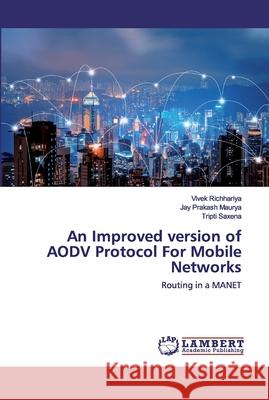 Vivek Richhariya
Jay Prakash Maurya
Tripti Saxena

An Improved version of AODV Protocol For Mobile Networks

Routing in a MANET

LAP LAMBERT Academic Publishing

Kraina Książek